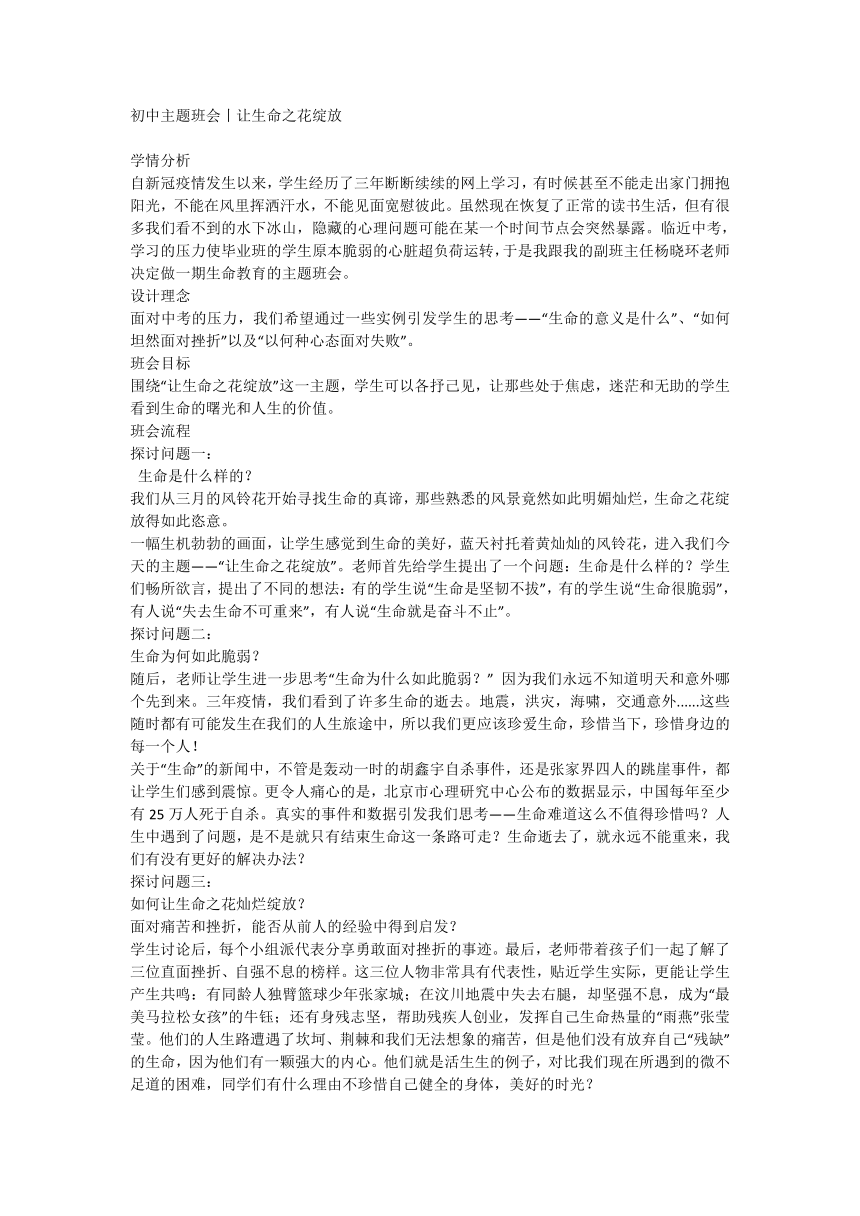 初中主题班会丨让生命之花绽放

学情分析
自新冠疫情发生以来，学生经历了三年断断续续的网上学习，有时候甚至不能走出家门拥抱阳光，不能在风里挥洒汗水，不能见面宽慰彼此。虽然现在恢复了正常的读书生活，但有很多我们看不到的水下冰山，隐藏的心理问题可能在某一个时间节点会突然暴露。临近中考，学习的压力使毕业班的学生原本脆弱的心脏超负荷运转，于是我跟我的副班主任杨晓环老师决定做一期生命教育的主题班会。
设计理念
面对中考的压力，我们希望通过一些实例引发学生的思考——“生命的意义是什么”、“如何坦然面对挫折”以及“以何种心态面对失败”。
班会目标
围绕“让生命之花绽放”这一主题，学生可以各抒己见，让那些处于焦虑，迷茫和无助的学生看到生命的曙光和人生的价值。
班会流程
探讨问题一：
生命是什么样的？
我们从三月的风铃花开始寻找生命的真谛，那些熟悉的风景竟然如此明媚灿烂，生命之花绽放得如此恣意。
一幅生机勃勃的画面，让学生感觉到生命的美好，蓝天衬托着黄灿灿的风铃花，进入我们今天的主题——“让生命之花绽放”。老师首先给学生提出了一个问题：生命是什么样的？学生们畅所欲言，提出了不同的想法：有的学生说“生命是坚韧不拔”，有的学生说“生命很脆弱”，有人说“失去生命不可重来”，有人说“生命就是奋斗不止”。
探讨问题二：
生命为何如此脆弱？
随后，老师让学生进一步思考“生命为什么如此脆弱？” 因为我们永远不知道明天和意外哪个先到来。三年疫情，我们看到了许多生命的逝去。地震，洪灾，海啸，交通意外......这些随时都有可能发生在我们的人生旅途中，所以我们更应该珍爱生命，珍惜当下，珍惜身边的每一个人！
关于“生命”的新闻中，不管是轰动一时的胡鑫宇自杀事件，还是张家界四人的跳崖事件，都让学生们感到震惊。更令人痛心的是，北京市心理研究中心公布的数据显示，中国每年至少有 25 万人死于自杀。真实的事件和数据引发我们思考——生命难道这么不值得珍惜吗？人生中遇到了问题，是不是就只有结束生命这一条路可走？生命逝去了，就永远不能重来，我们有没有更好的解决办法？
探讨问题三：
如何让生命之花灿烂绽放？
面对痛苦和挫折，能否从前人的经验中得到启发？
学生讨论后，每个小组派代表分享勇敢面对挫折的事迹。最后，老师带着孩子们一起了解了三位直面挫折、自强不息的榜样。这三位人物非常具有代表性，贴近学生实际，更能让学生产生共鸣：有同龄人独臂篮球少年张家城；在汶川地震中失去右腿，却坚强不息，成为“最美马拉松女孩”的牛钰；还有身残志坚，帮助残疾人创业，发挥自己生命热量的“雨燕”张莹莹。他们的人生路遭遇了坎坷、荆棘和我们无法想象的痛苦，但是他们没有放弃自己“残缺”的生命，因为他们有一颗强大的内心。他们就是活生生的例子，对比我们现在所遇到的微不足道的困难，同学们有什么理由不珍惜自己健全的身体，美好的时光？